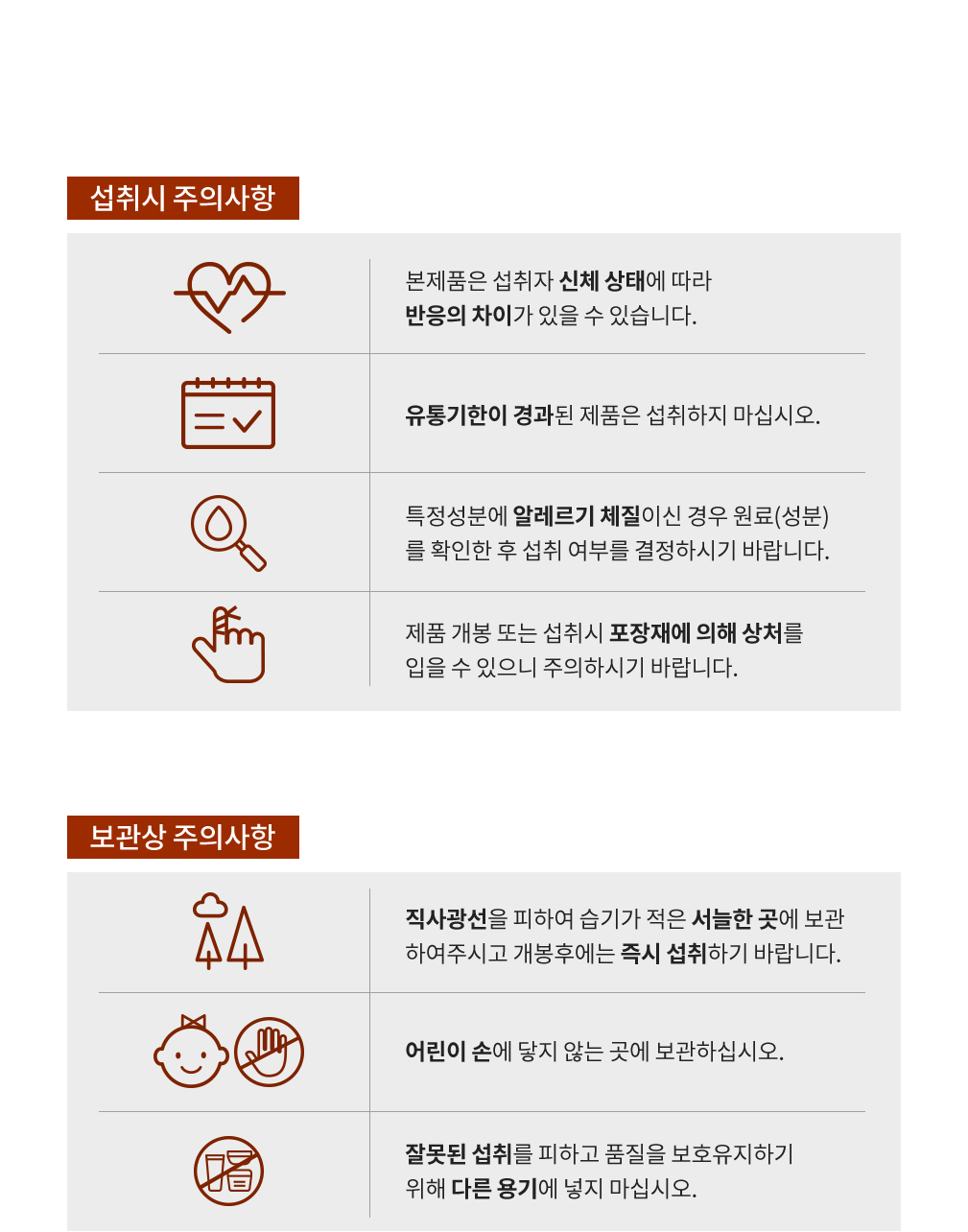 섭취시 주의사항

본제품은 섭취자 신체 상태에 따라 반응의 차이가 있을 수 있습니다.

유통기한이 경과된 제품은 섭취하지 마십시오.

특정성분에 알레르기 체질이신 경우 원료(성분)를 확인한 후 섭취 여부를 결정하시기 바랍니다.

제품 개봉 또는 섭취시 포장재에 의해 상처를 입을 수 있으니 주의하시기 바랍니다.

보관상 주의사항

직사광선을 피하여 습기가 적은 서늘한 곳에 보관하여주시고 개봉후에는 즉시 섭취하기 바랍니다.

어린이 손에 닿지 않는 곳에 보관하십시오.

잘못된 섭취를 피하고 품질을 보호유지하기 위해 다른 용기에 넣지 마십시오.